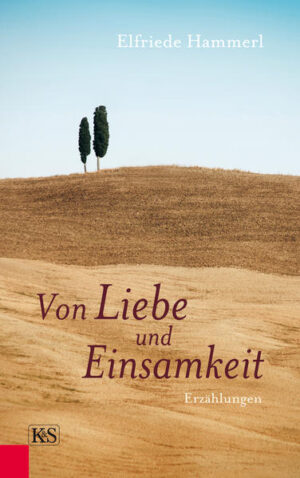 Elfriede Hammerl

Von Liebe und Einsamkeit

Erzählungen

K&S